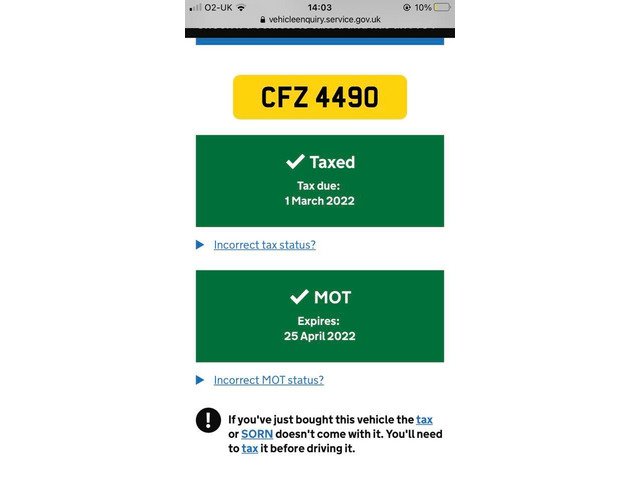 O2-UK 14:03 10%
vehicleenquiry.service.gov.uk

CFZ 4490

✔ Taxed
Tax due:
1 March 2022

Incorrect tax status?

✔ MOT
Expires:
25 April 2022

Incorrect MOT status?

!
If you've just bought this vehicle the tax or SORN doesn't come with it. You'll need to tax it before driving it.